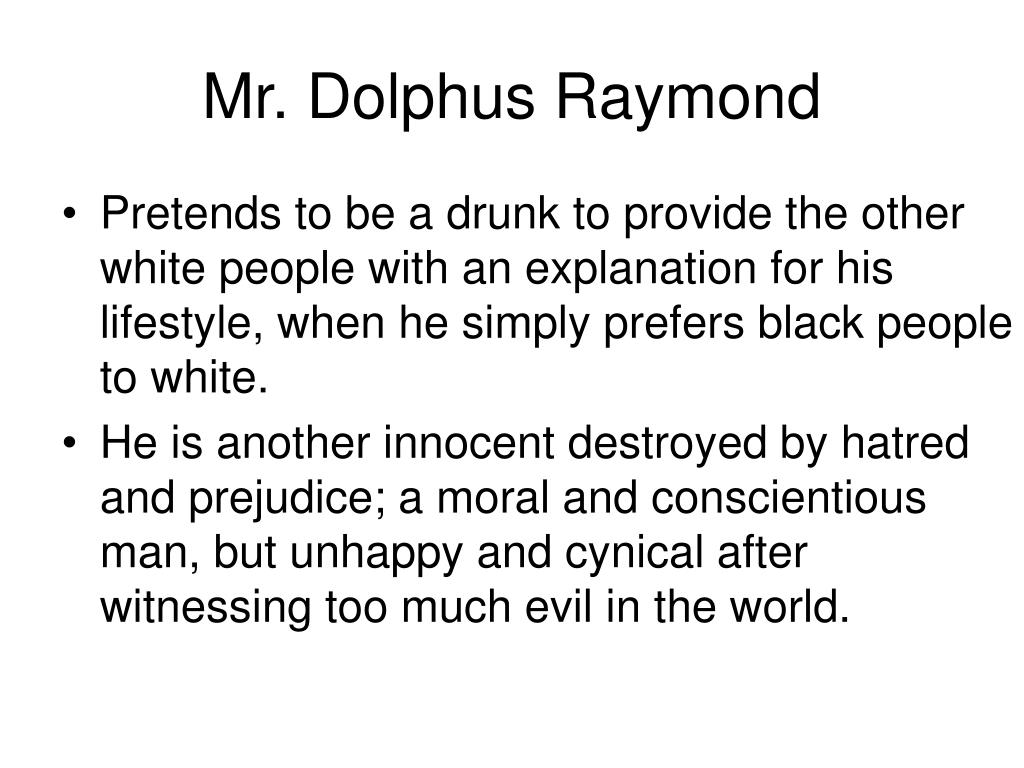 Mr. Dolphus Raymond

• Pretends to be a drunk to provide the other white people with an explanation for his lifestyle, when he simply prefers black people to white.
• He is another innocent destroyed by hatred and prejudice; a moral and conscientious man, but unhappy and cynical after witnessing too much evil in the world.